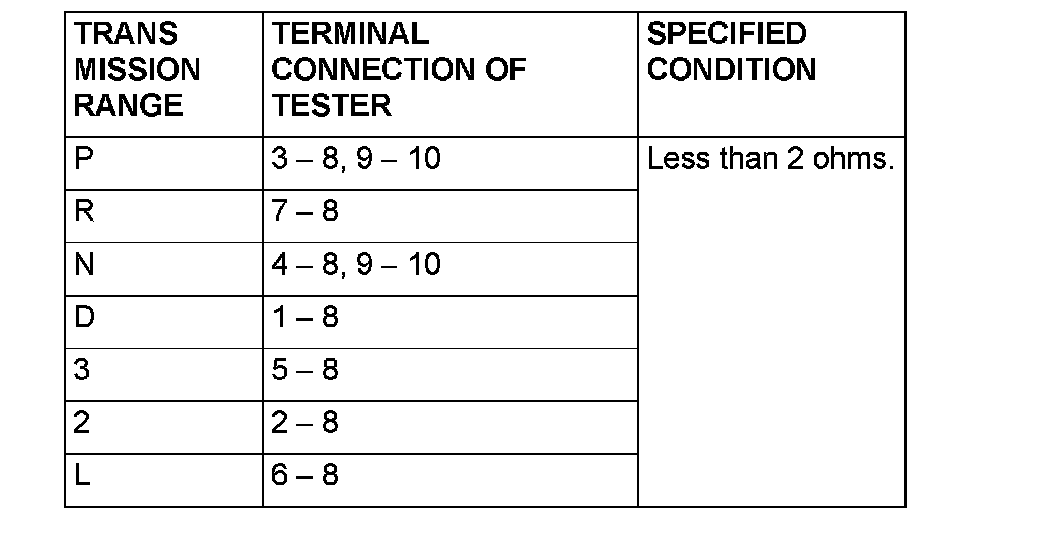 | TRANS MISSION RANGE | TERMINAL CONNECTION OF TESTER | SPECIFIED CONDITION |
|---|---|---|
| P | 3 – 8, 9 – 10 | Less than 2 ohms. |
| R | 7 – 8 | |
| N | 4 – 8, 9 – 10 | |
| D | 1 – 8 | |
| 3 | 5 – 8 | |
| 2 | 2 – 8 | |
| L | 6 – 8 | |